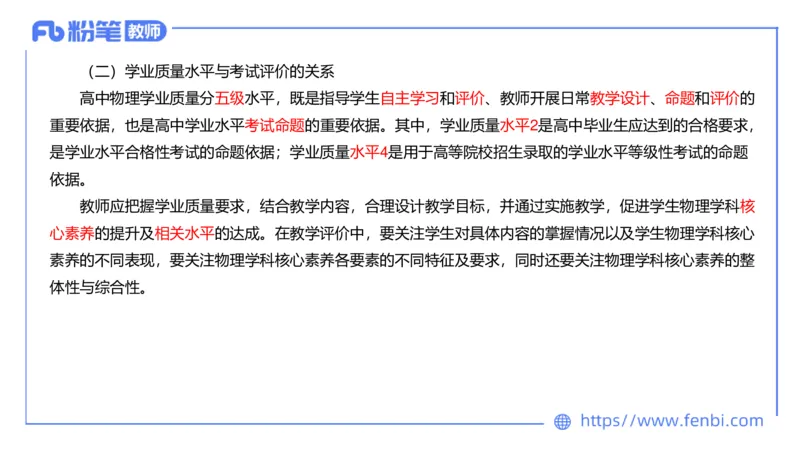 Fb 粉笔 教师

（二）学业质量水平与考试评价的关系

高中物理学业质量分五级水平，既是指导学生自主学习和评价、教师开展日常教学设计、命题和评价的重要依据，也是高中学业水平考试命题的重要依据。其中，学业质量水平2是高中毕业生应达到的合格要求，是学业水平合格性考试的命题依据；学业质量水平4是用于高等院校招生录取的学业水平等级性考试的命题依据。

教师应把握学业质量要求，结合教学内容，合理设计教学目标，并通过实施教学，促进学生物理学科核心素养的提升及相关水平的达成。在教学评价中，要关注学生对具体内容的掌握情况以及学生物理学科核心素养的不同表现，要关注物理学科核心素养各要素的不同特征及要求，同时还要关注物理学科核心素养的整体性与综合性。

https://www.fenbi.com